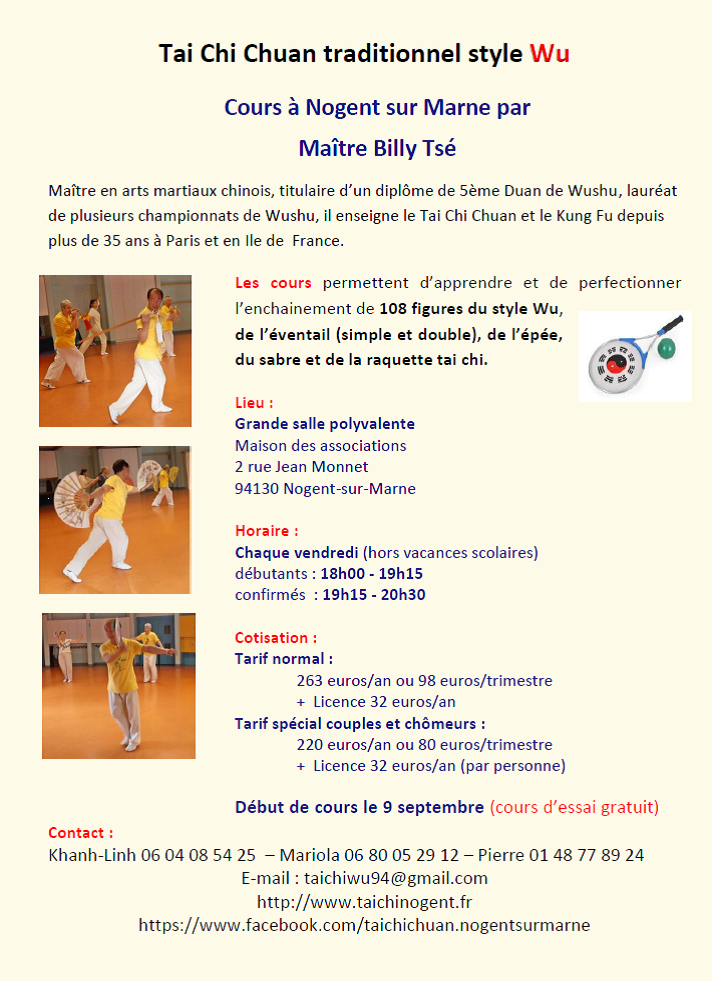 Tai Chi Chuan traditionnel style Wu

Cours à Nogent sur Marne par

Maître Billy Tsé

Maître en arts martiaux chinois, titulaire d'un diplôme de 5ème Duan de Wushu, lauréat de plusieurs championnats de Wushu, il enseigne le Tai Chi Chuan et le Kung Fu depuis plus de 35 ans à Paris et en Ile de France.

Les cours permettent d'apprendre et de perfectionner l'enchainement de 108 figures du style Wu, de l'éventail (simple et double), de l'épée, du sabre et de la raquette tai chi.

Lieu :
Grande salle polyvalente
Maison des associations
2 rue Jean Monnet
94130 Nogent-sur-Marne

Horaire :
Chaque vendredi (hors vacances scolaires)
débutants : 18h00 - 19h15
confirmés : 19h15 - 20h30

Cotisation :
Tarif normal :
263 euros/an ou 98 euros/trimestre
+ Licence 32 euros/an
Tarif spécial couples et chômeurs :
220 euros/an ou 80 euros/trimestre
+ Licence 32 euros/an (par personne)

Début de cours le 9 septembre (cours d'essai gratuit)

Contact :
Khanh-Linh 06 04 08 54 25 – Mariola 06 80 05 29 12 – Pierre 01 48 77 89 24
E-mail : taichiwu94@gmail.com
http://www.taichinogent.fr
https://www.facebook.com/taichichuan.nogentsurmarne